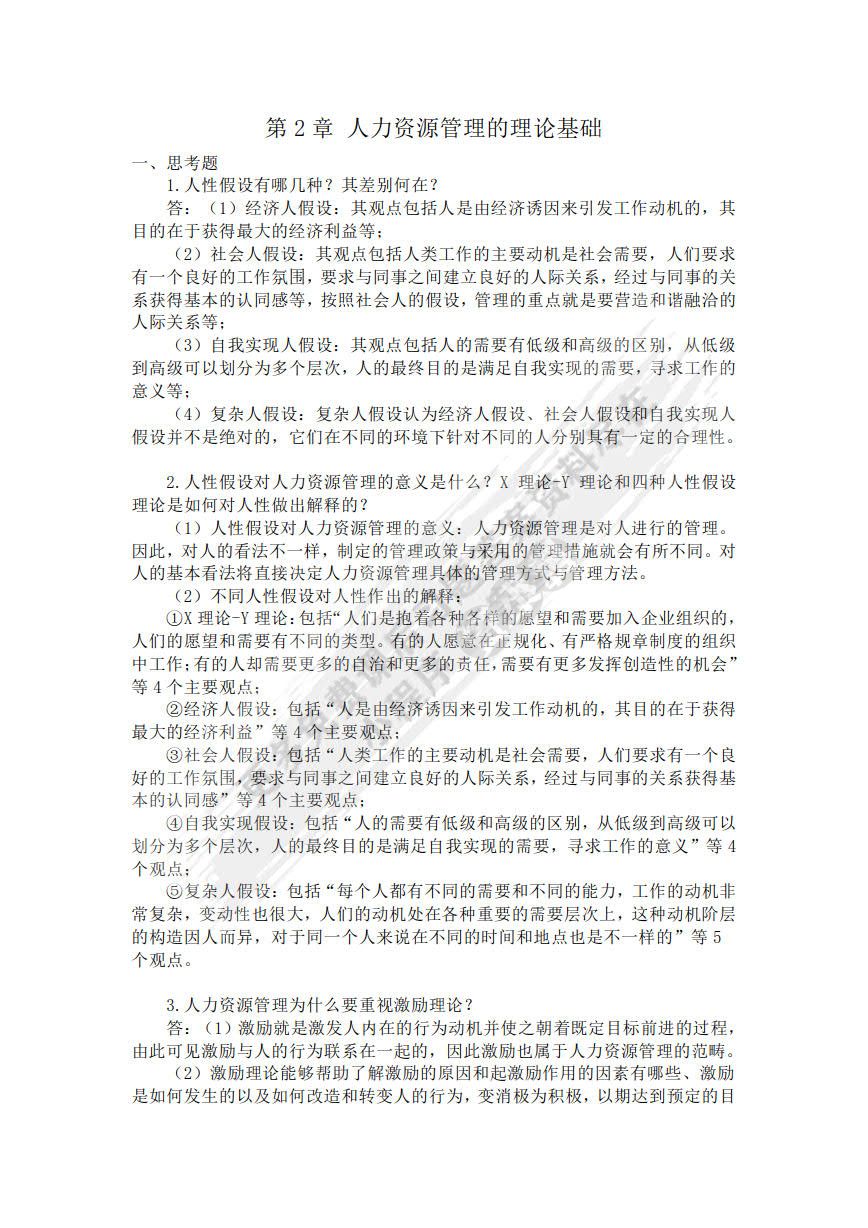 第 2 章 人力资源管理的理论基础

一、思考题

1.人性假设有哪几种？其差别何在？

答：（1）经济人假设：其观点包括人是由经济诱因来引发工作动机的，其目的在于获得最大的经济利益等；

（2）社会人假设：其观点包括人类工作的主要动机是社会需要，人们要求有一个良好的工作氛围，要求与同事之间建立良好的人际关系，经过与同事的关系获得基本的认同感等，按照社会人的假设，管理的重点就是要营造和谐融洽的人际关系等；

（3）自我实现人假设：其观点包括人的需要有低级和高级的区别，从低级到高级可以划分为多个层次，人的最终目的是满足自我实现的需要，寻求工作的意义等；

（4）复杂人假设：复杂人假设认为经济人假设、社会人假设和自我实现人假设并不是绝对的，它们在不同的环境下针对不同的人分别具有一定的合理性。

2.人性假设对人力资源管理的意义是什么？X 理论-Y 理论和四种人性假设理论是如何对人性做出解释的？

（1）人性假设对人力资源管理的意义：人力资源管理是对人进行的管理。因此，对人的看法不一样，制定的管理政策与采用的管理措施就会有所不同。对人的基本看法将直接决定人力资源管理具体的管理方式与管理方法。

（2）不同人性假设对人性作出的解释：

①X 理论-Y 理论：包括“人们是抱着各种各样的愿望和需要加入企业组织的，人们的愿望和需要有不同的类型。有的人愿意在正规化、有严格规章制度的组织中工作；有的人却需要更多的自治和更多的责任，需要有更多发挥创造性的机会”等 4 个主要观点；

②经济人假设：包括“人是由经济诱因来引发工作动机的，其目的在于获得最大的经济利益”等 4 个主要观点；

③社会人假设：包括“人类工作的主要动机是社会需要，人们要求有一个良好的工作氛围，要求与同事之间建立良好的人际关系，经过与同事的关系获得基本的认同感”等 4 个主要观点；

④自我实现假设：包括“人的需要有低级和高级的区别，从低级到高级可以划分为多个层次，人的最终目的是满足自我实现的需要，寻求工作的意义”等 4 个观点；

⑤复杂人假设：包括“每个人都有不同的需要和不同的能力，工作的动机非常复杂，变动性也很大，人们的动机处在各种重要的需要层次上，这种动机阶层的构造因人而异，对于同一个人来说在不同的时间和地点也是不一样的”等 5 个观点。

3.人力资源管理为什么要重视激励理论？

答：（1）激励就是激发人内在的行为动机并使之朝着既定目标前进的过程，由此可见激励与人的行为联系在一起的，因此激励也属于人力资源管理的范畴。

（2）激励理论能够帮助了解激励的原因和起激励作用的因素有哪些、激励是如何发生的以及如何改造和转变人的行为，变消极为积极，以期达到预定的目